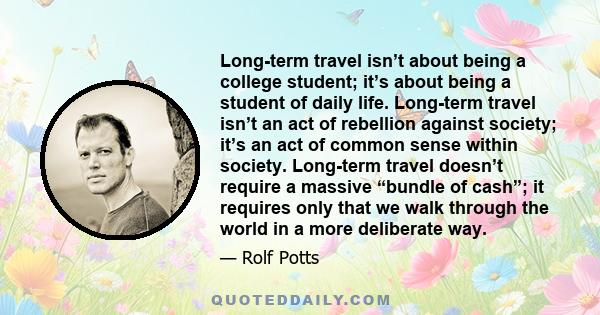 Long-term travel isn’t about being a college student; it’s about being a student of daily life. Long-term travel isn’t an act of rebellion against society; it’s an act of common sense within society. Long-term travel doesn’t require a massive “bundle of cash”; it requires only that we walk through the world in a more deliberate way.

— Rolf Potts

QUOTEDDAILY.COM